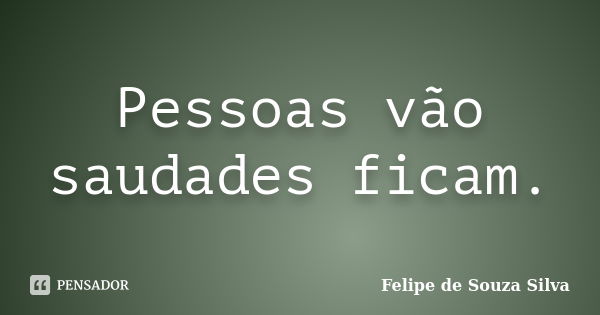 Pessoas vão saudades ficam.

PENSADOR

Felipe de Souza Silva